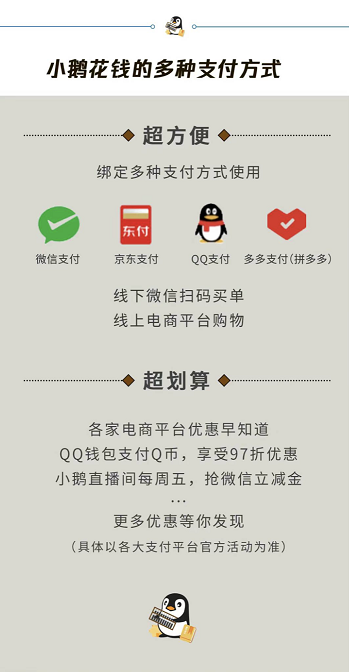 小鹅花钱的多种支付方式

超方便

绑定多种支付方式使用

东付

微信支付 京东支付 QQ支付 多多支付(拼多多)

线下微信扫码买单
线上电商平台购物

超划算

各家电商平台优惠早知道
QQ钱包支付Q币，享受97折优惠
小鹅直播间每周五，抢微信立减金
...
更多优惠等你发现
(具体以各大支付平台官方活动为准)